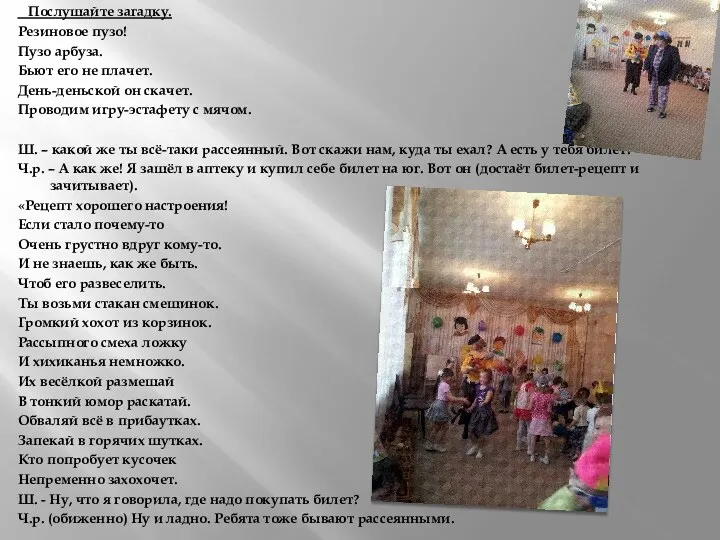 Послушайте загадку.
Резиновое пузо!
Пузо арбуза.
Бьют его не плачет.
День-деньской он скачет.
Проводим игру-эстафету с мячом.

Ш. – какой же ты всё-таки рассеянный. Вот скажи нам, куда ты ехал? А есть у тебя билет?
Ч.р. – А как же! Я зашёл в аптеку и купил себе билет на юг. Вот он (достаёт билет-рецепт и зачитывает).
«Рецепт хорошего настроения!
Если стало почему-то
Очень грустно вдруг кому-то.
И не знаешь, как же быть.
Чтоб его развеселить.
Ты возьми стакан смешинок.
Громкий хохот из корзинок.
Рассыпного смеха ложку
И хихиканья немножко.
Их весёлкой размешай
В тонкий юмор раскатай.
Обваляй всё в прибаутках.
Запекай в горячих шутках.
Кто попробует кусочек
Непременно захохочет.
Ш. - Ну, что я говорила, где надо покупать билет?
Ч.р. (обиженно) Ну и ладно. Ребята тоже бывают рассеянными.